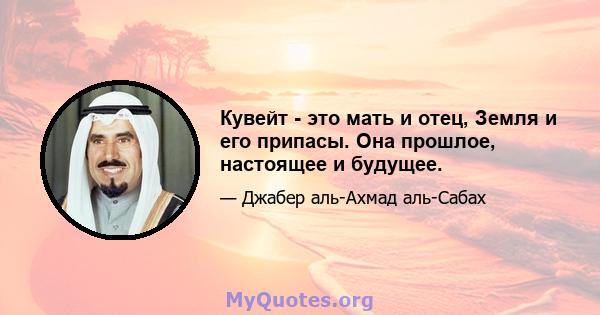 Кувейт - это мать и отец, Земля и его припасы. Она прошлое, настоящее и будущее.

— Джабер аль-Ахмад аль-Сабах

MyQuotes.org